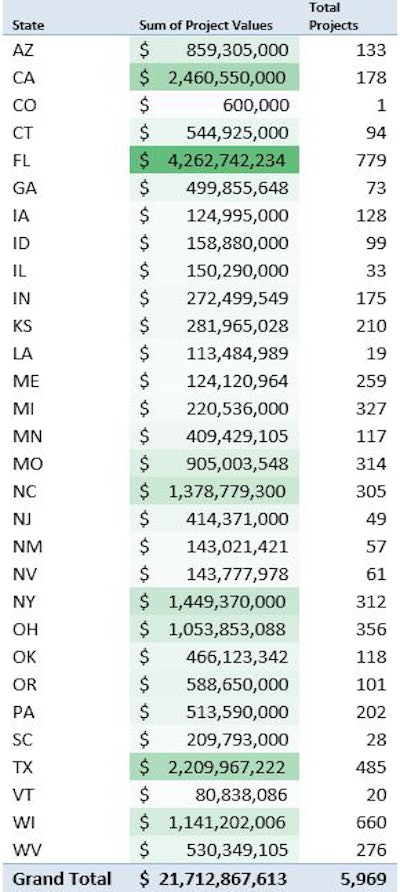 | State | Sum of Project Values | Total Projects |
|---|---|---|
| AZ | $ 859,305,000 | 133 |
| CA | $ 2,460,550,000 | 178 |
| CO | $ 600,000 | 1 |
| CT | $ 544,925,000 | 94 |
| FL | $ 4,262,742,234 | 779 |
| GA | $ 499,855,648 | 73 |
| IA | $ 124,995,000 | 128 |
| ID | $ 158,880,000 | 99 |
| IL | $ 150,290,000 | 33 |
| IN | $ 272,499,549 | 175 |
| KS | $ 281,965,028 | 210 |
| LA | $ 113,484,989 | 19 |
| ME | $ 124,120,964 | 259 |
| MI | $ 220,536,000 | 327 |
| MN | $ 409,429,105 | 117 |
| MO | $ 905,003,548 | 314 |
| NC | $ 1,378,779,300 | 305 |
| NJ | $ 414,371,000 | 49 |
| NM | $ 143,021,421 | 57 |
| NV | $ 143,777,978 | 61 |
| NY | $ 1,449,370,000 | 312 |
| OH | $ 1,053,853,088 | 356 |
| OK | $ 466,123,342 | 118 |
| OR | $ 588,650,000 | 101 |
| PA | $ 513,590,000 | 202 |
| SC | $ 209,793,000 | 28 |
| TX | $ 2,209,967,222 | 485 |
| VT | $ 80,838,086 | 20 |
| WI | $ 1,141,202,006 | 660 |
| WV | $ 530,349,105 | 276 |
| Grand Total | $ 21,712,867,613 | 5,969 |